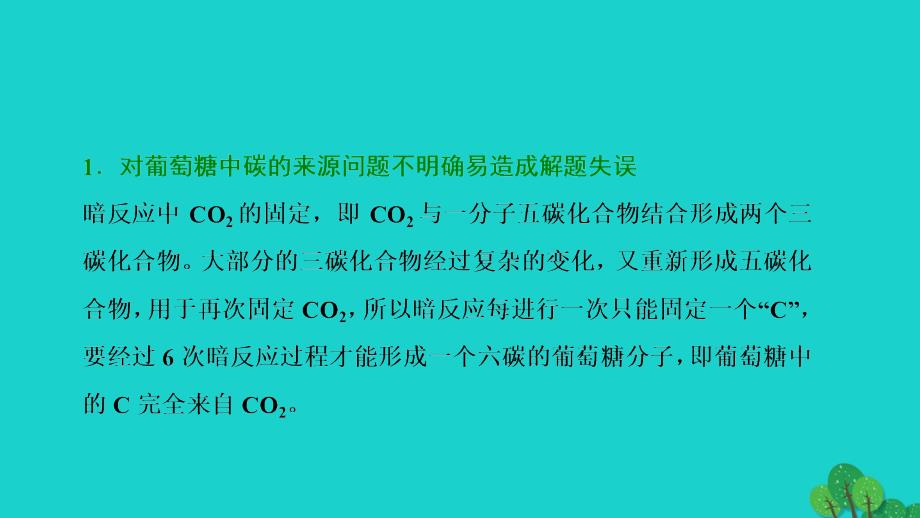 1．对葡萄糖中碳的来源问题不明确易造成解题失误

暗反应中 $CO_2$ 的固定，即 $CO_2$ 与一分子五碳化合物结合形成两个三碳化合物。大部分的三碳化合物经过复杂的变化，又重新形成五碳化合物，用于再次固定 $CO_2$，所以暗反应每进行一次只能固定一个“C”，要经过 6 次暗反应过程才能形成一个六碳的葡萄糖分子，即葡萄糖中的 C 完全来自 $CO_2$。